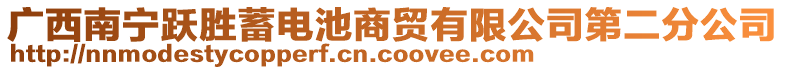 广西南宁跃胜蓄电池商贸有限公司第二分公司
http://nnmodestycopperf.cn.coovee.com